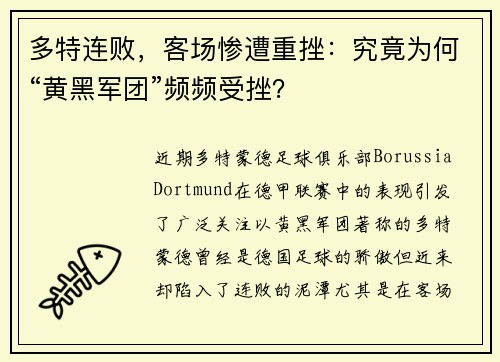 多特连败，客场惨遭重挫：究竟为何“黄黑军团”频频受挫？

近期多特蒙德足球俱乐部Borussia Dortmund在德甲联赛中的表现引发了广泛关注以黄黑军团著称的多特蒙德曾经是德国足球的骄傲但近来却陷入了连败的泥潭尤其是在客场